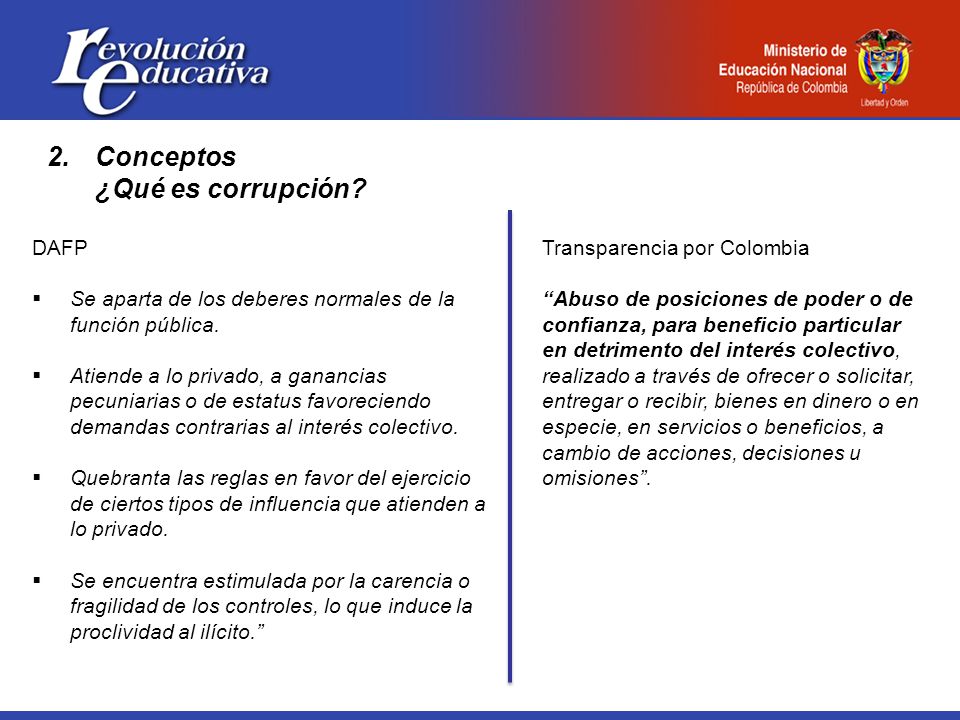 revolución educativa

Ministerio de Educación Nacional
República de Colombia
Libertad y Orden

2. Conceptos
¿Qué es corrupción?

DAFP

▪ Se aparta de los deberes normales de la función pública.

▪ Atiende a lo privado, a ganancias pecuniarias o de estatus favoreciendo demandas contrarias al interés colectivo.

▪ Quebranta las reglas en favor del ejercicio de ciertos tipos de influencia que atienden a lo privado.

▪ Se encuentra estimulada por la carencia o fragilidad de los controles, lo que induce la proclividad al ilícito.”

Transparencia por Colombia

“Abuso de posiciones de poder o de confianza, para beneficio particular en detrimento del interés colectivo, realizado a través de ofrecer o solicitar, entregar o recibir, bienes en dinero o en especie, en servicios o beneficios, a cambio de acciones, decisiones u omisiones”.